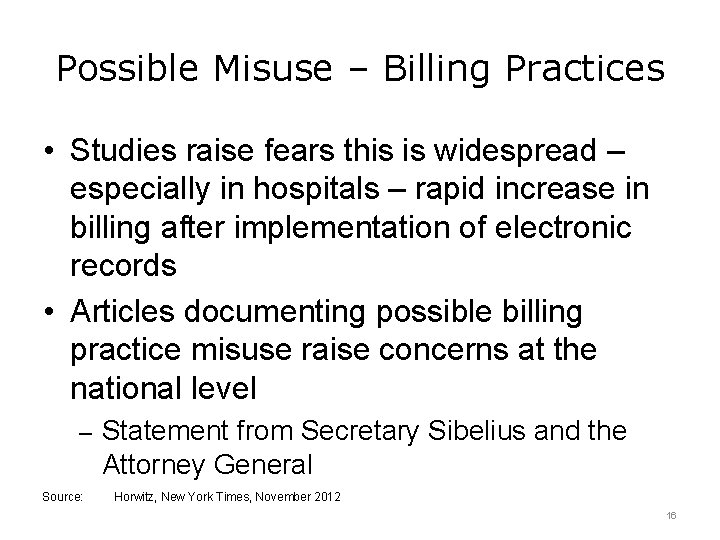 Possible Misuse – Billing Practices

• Studies raise fears this is widespread – especially in hospitals – rapid increase in billing after implementation of electronic records

• Articles documenting possible billing practice misuse raise concerns at the national level

– Statement from Secretary Sibelius and the Attorney General

Source: Horwitz, New York Times, November 2012

16